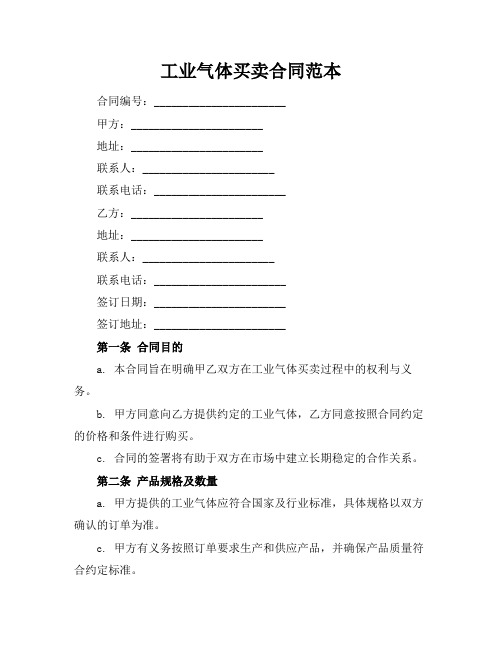 工业气体买卖合同范本

合同编号：______________________

甲方：______________________

地址：______________________

联系人：______________________

联系电话：______________________

乙方：______________________

地址：______________________

联系人：______________________

联系电话：______________________

签订日期：______________________

签订地址：______________________

第一条 合同目的

a. 本合同旨在明确甲乙双方在工业气体买卖过程中的权利与义务。

b. 甲方同意向乙方提供约定的工业气体，乙方同意按照合同约定的价格和条件进行购买。

c. 合同的签署将有助于双方在市场中建立长期稳定的合作关系。

第二条 产品规格及数量

a. 甲方提供的工业气体应符合国家及行业标准，具体规格以双方确认的订单为准。

c. 甲方有义务按照订单要求生产和供应产品，并确保产品质量符合约定标准。